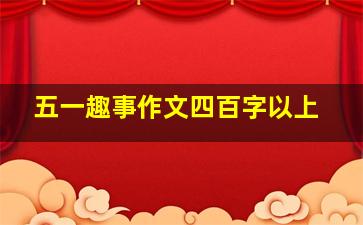 五一趣事作文四百字以上